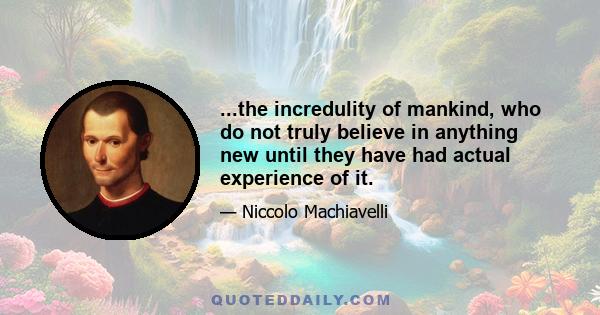 ...the incredulity of mankind, who do not truly believe in anything new until they have had actual experience of it.

— Niccolo Machiavelli

QUOTEDDAILY.COM